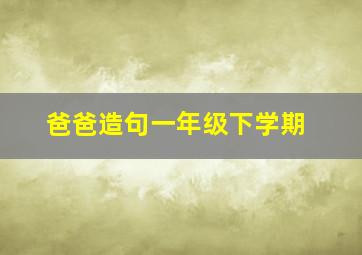 爸爸造句一年级下学期